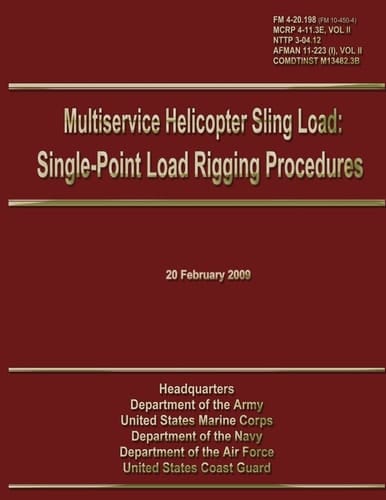 FM 4-20.198 (FM 10-450-4)
MCRP 4-11.3E, VOL II
NTTP 3-04.12
AFMAN 11-223 (I), VOL II
COMDTINST M13482.3B

Multiservice Helicopter Sling Load:
Single-Point Load Rigging Procedures

20 February 2009

Headquarters
Department of the Army
United States Marine Corps
Department of the Navy
Department of the Air Force
United States Coast Guard